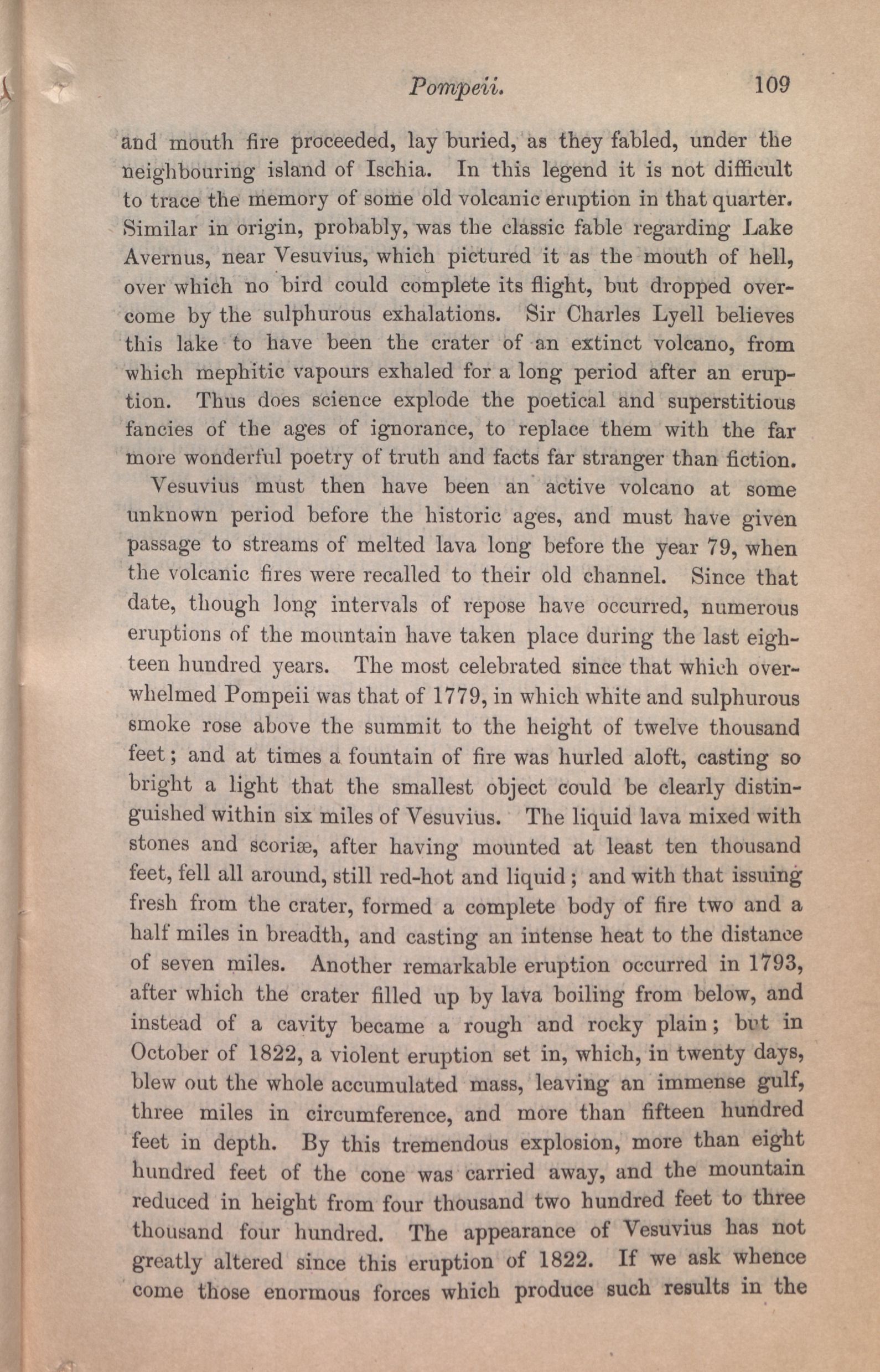 Pompeii. 109

and mouth fire proceeded, lay buried, as they fabled, under the neighbouring island of Ischia. In this legend it is not difficult to trace the memory of some old volcanic eruption in that quarter. Similar in origin, probably, was the classic fable regarding Lake Avernus, near Vesuvius, which pictured it as the mouth of hell, over which no bird could complete its flight, but dropped overcome by the sulphurous exhalations. Sir Charles Lyell believes this lake to have been the crater of an extinct volcano, from which mephitic vapours exhaled for a long period after an eruption. Thus does science explode the poetical and superstitious fancies of the ages of ignorance, to replace them with the far more wonderful poetry of truth and facts far stranger than fiction.

Vesuvius must then have been an active volcano at some unknown period before the historic ages, and must have given passage to streams of melted lava long before the year 79, when the volcanic fires were recalled to their old channel. Since that date, though long intervals of repose have occurred, numerous eruptions of the mountain have taken place during the last eighteen hundred years. The most celebrated since that which overwhelmed Pompeii was that of 1779, in which white and sulphurous smoke rose above the summit to the height of twelve thousand feet; and at times a fountain of fire was hurled aloft, casting so bright a light that the smallest object could be clearly distinguished within six miles of Vesuvius. The liquid lava mixed with stones and scoriæ, after having mounted at least ten thousand feet, fell all around, still red-hot and liquid; and with that issuing fresh from the crater, formed a complete body of fire two and a half miles in breadth, and casting an intense heat to the distance of seven miles. Another remarkable eruption occurred in 1793, after which the crater filled up by lava boiling from below, and instead of a cavity became a rough and rocky plain; but in October of 1822, a violent eruption set in, which, in twenty days, blew out the whole accumulated mass, leaving an immense gulf, three miles in circumference, and more than fifteen hundred feet in depth. By this tremendous explosion, more than eight hundred feet of the cone was carried away, and the mountain reduced in height from four thousand two hundred feet to three thousand four hundred. The appearance of Vesuvius has not greatly altered since this eruption of 1822. If we ask whence come those enormous forces which produce such results in the